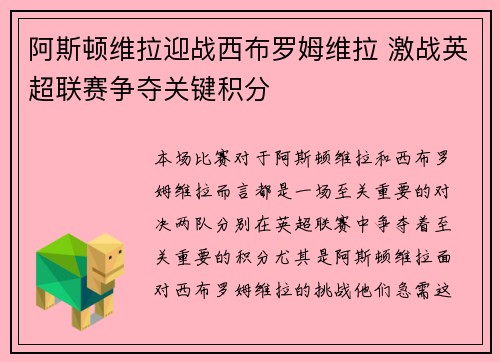 阿斯顿维拉迎战西布罗姆维拉 激战英超联赛争夺关键积分

本场比赛对于阿斯顿维拉和西布罗姆维拉而言都是一场至关重要的对决两队分别在英超联赛中争夺着至关重要的积分尤其是阿斯顿维拉面对西布罗姆维拉的挑战他们急需这